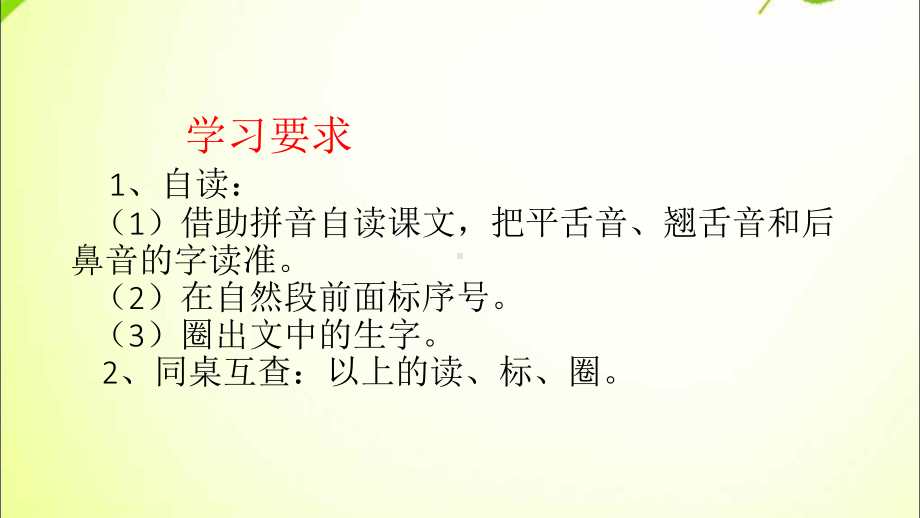 学习要求

1、自读：

（1）借助拼音自读课文，把平舌音、翘舌音和后鼻音的字读准。

（2）在自然段前面标序号。

（3）圈出文中的生字。

2、同桌互查：以上的读、标、圈。